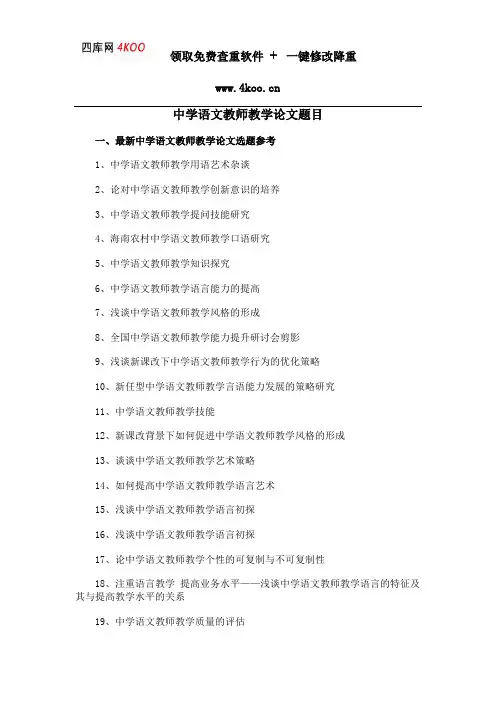 四库网 4KOO

领取免费查重软件 + 一键修改降重

www.4koo.cn

中学语文教师教学论文题目

一、最新中学语文教师教学论文选题参考

1、中学语文教师教学用语艺术杂谈

2、论对中学语文教师教学创新意识的培养

3、中学语文教师教学提问技能研究

4、海南农村中学语文教师教学口语研究

5、中学语文教师教学知识探究

6、中学语文教师教学语言能力的提高

7、浅谈中学语文教师教学风格的形成

8、全国中学语文教师教学能力提升研讨会剪影

9、浅谈新课改下中学语文教师教学行为的优化策略

10、新任型中学语文教师教学言语能力发展的策略研究

11、中学语文教师教学技能

12、新课改背景下如何促进中学语文教师教学风格的形成

13、谈谈中学语文教师教学艺术策略

14、如何提高中学语文教师教学语言艺术

15、浅谈中学语文教师教学语言初探

16、浅谈中学语文教师教学语言初探

17、论中学语文教师教学个性的可复制与不可复制性

18、注重语言教学 提高业务水平——浅谈中学语文教师教学语言的特征及其与提高教学水平的关系

19、中学语文教师教学质量的评估